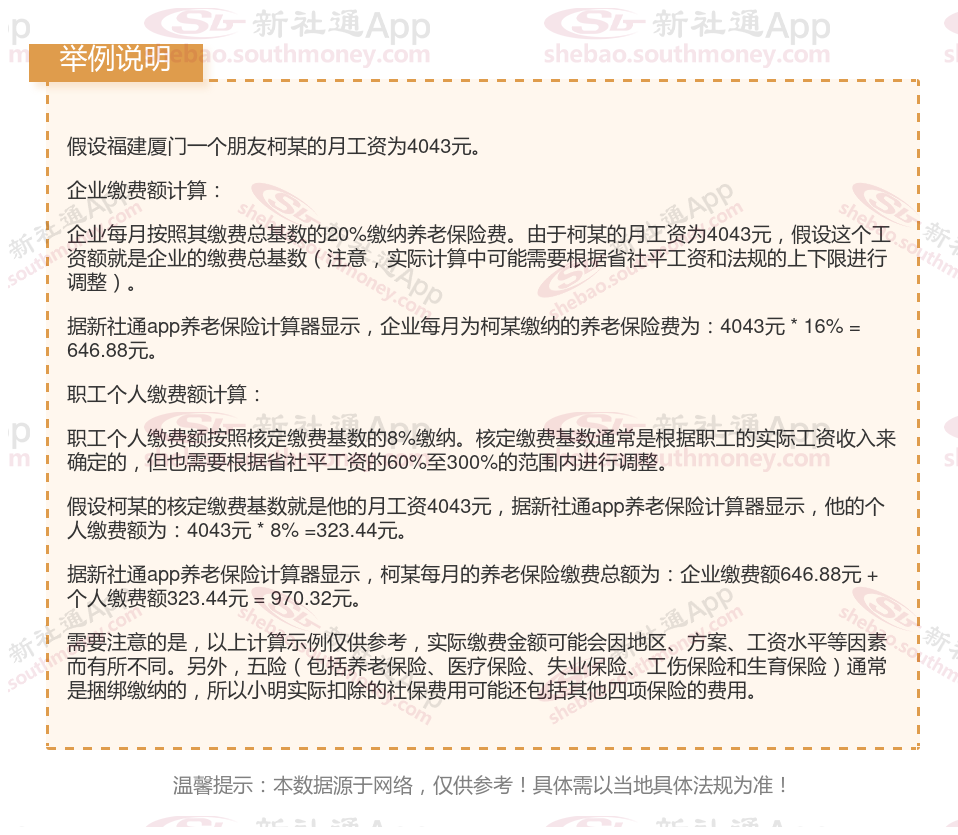 举例说明

假设福建厦门一个朋友柯某的月工资为4043元。

企业缴费额计算：

企业每月按照其缴费总基数的20%缴纳养老保险费。由于柯某的月工资为4043元，假设这个工资额就是企业的缴费总基数（注意，实际计算中可能需要根据省社平工资和法规的上下限进行调整）。

据新社通app养老保险计算器显示，企业每月为柯某缴纳的养老保险费为：4043元 * 16% = 646.88元。

职工个人缴费额计算：

职工个人缴费额按照核定缴费基数的8%缴纳。核定缴费基数通常是根据职工的实际工资收入来确定的，但也需要根据省社平工资的60%至300%的范围内进行调整。

假设柯某的核定缴费基数就是他的月工资4043元，据新社通app养老保险计算器显示，他的个人缴费额为：4043元 * 8% =323.44元。

据新社通app养老保险计算器显示，柯某每月的养老保险缴费总额为：企业缴费额646.88元 + 个人缴费额323.44元 = 970.32元。

需要注意的是，以上计算示例仅供参考，实际缴费金额可能会因地区、方案、工资水平等因素而有所不同。另外，五险（包括养老保险、医疗保险、失业保险、工伤保险和生育保险）通常是捆绑缴纳的，所以小明实际扣除的社保费用可能还包括其他四项保险的费用。

温馨提示：本数据源于网络，仅供参考！具体需以当地具体法规为准！

新社通App
shebao.southmoney.com